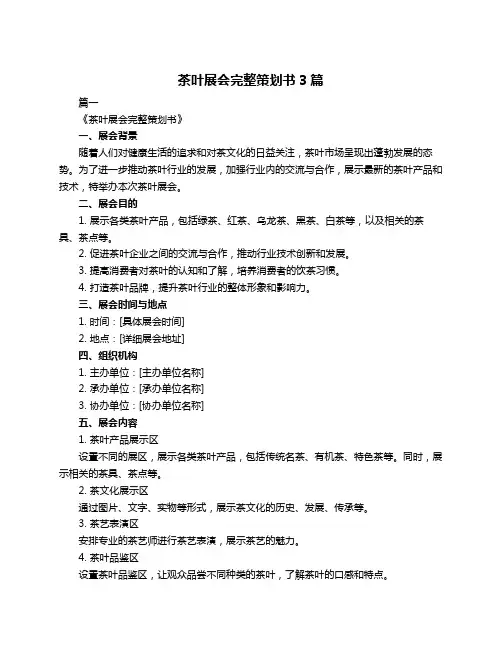 茶叶展会完整策划书 3 篇

篇一

《茶叶展会完整策划书》

一、展会背景

随着人们对健康生活的追求和对茶文化的日益关注，茶叶市场呈现出蓬勃发展的态势。为了进一步推动茶叶行业的发展，加强行业内的交流与合作，展示最新的茶叶产品和技术，特举办本次茶叶展会。

二、展会目的

1. 展示各类茶叶产品，包括绿茶、红茶、乌龙茶、黑茶、白茶等，以及相关的茶具、茶点等。

2. 促进茶叶企业之间的交流与合作，推动行业技术创新和发展。

3. 提高消费者对茶叶的认知和了解，培养消费者的饮茶习惯。

4. 打造茶叶品牌，提升茶叶行业的整体形象和影响力。

三、展会时间与地点

1. 时间：[具体展会时间]

2. 地点：[详细展会地址]

四、组织机构

1. 主办单位：[主办单位名称]

2. 承办单位：[承办单位名称]

3. 协办单位：[协办单位名称]

五、展会内容

1. 茶叶产品展示区

设置不同的展区，展示各类茶叶产品，包括传统名茶、有机茶、特色茶等。同时，展示相关的茶具、茶点等。

2. 茶文化展示区

通过图片、文字、实物等形式，展示茶文化的历史、发展、传承等。

3. 茶艺表演区

安排专业的茶艺师进行茶艺表演，展示茶艺的魅力。

4. 茶叶品鉴区

设置茶叶品鉴区，让观众品尝不同种类的茶叶，了解茶叶的口感和特点。